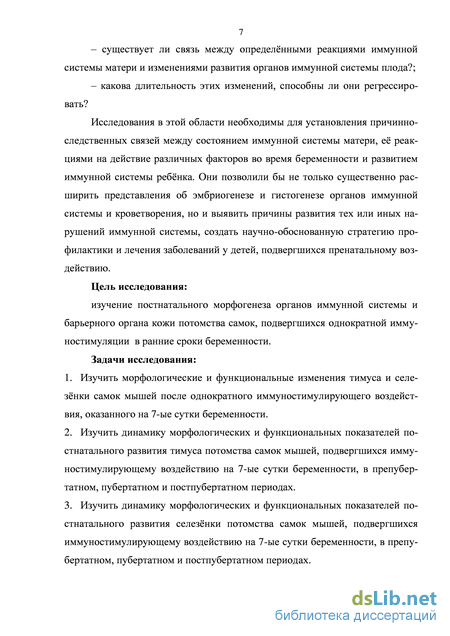 7

– существует ли связь между определёнными реакциями иммунной системы матери и изменениями развития органов иммунной системы плода?;

– какова длительность этих изменений, способны ли они регрессировать?

Исследования в этой области необходимы для установления причинно-следственных связей между состоянием иммунной системы матери, её реакциями на действие различных факторов во время беременности и развитием иммунной системы ребёнка. Они позволили бы не только существенно расширить представления об эмбриогенезе и гистогенезе органов иммунной системы и кроветворения, но и выявить причины развития тех или иных нарушений иммунной системы, создать научно-обоснованную стратегию профилактики и лечения заболеваний у детей, подвергшихся пренатальному воздействию.

Цель исследования:

изучение постнатального морфогенеза органов иммунной системы и барьерного органа кожи потомства самок, подвергшихся однократной иммуностимуляции в ранние сроки беременности.

Задачи исследования:

1. Изучить морфологические и функциональные изменения тимуса и селезёнки самок мышей после однократного иммуностимулирующего воздействия, оказанного на 7-ые сутки беременности.

2. Изучить динамику морфологических и функциональных показателей постнатального развития тимуса потомства самок мышей, подвергшихся иммуностимулирующему воздействию на 7-ые сутки беременности, в препубертатном, пубертатном и постпубертатном периодах.

3. Изучить динамику морфологических и функциональных показателей постнатального развития селезёнки потомства самок мышей, подвергшихся иммуностимулирующему воздействию на 7-ые сутки беременности, в препубертатном, пубертатном и постпубертатном периодах.

dsLib.net
библиотека диссертаций